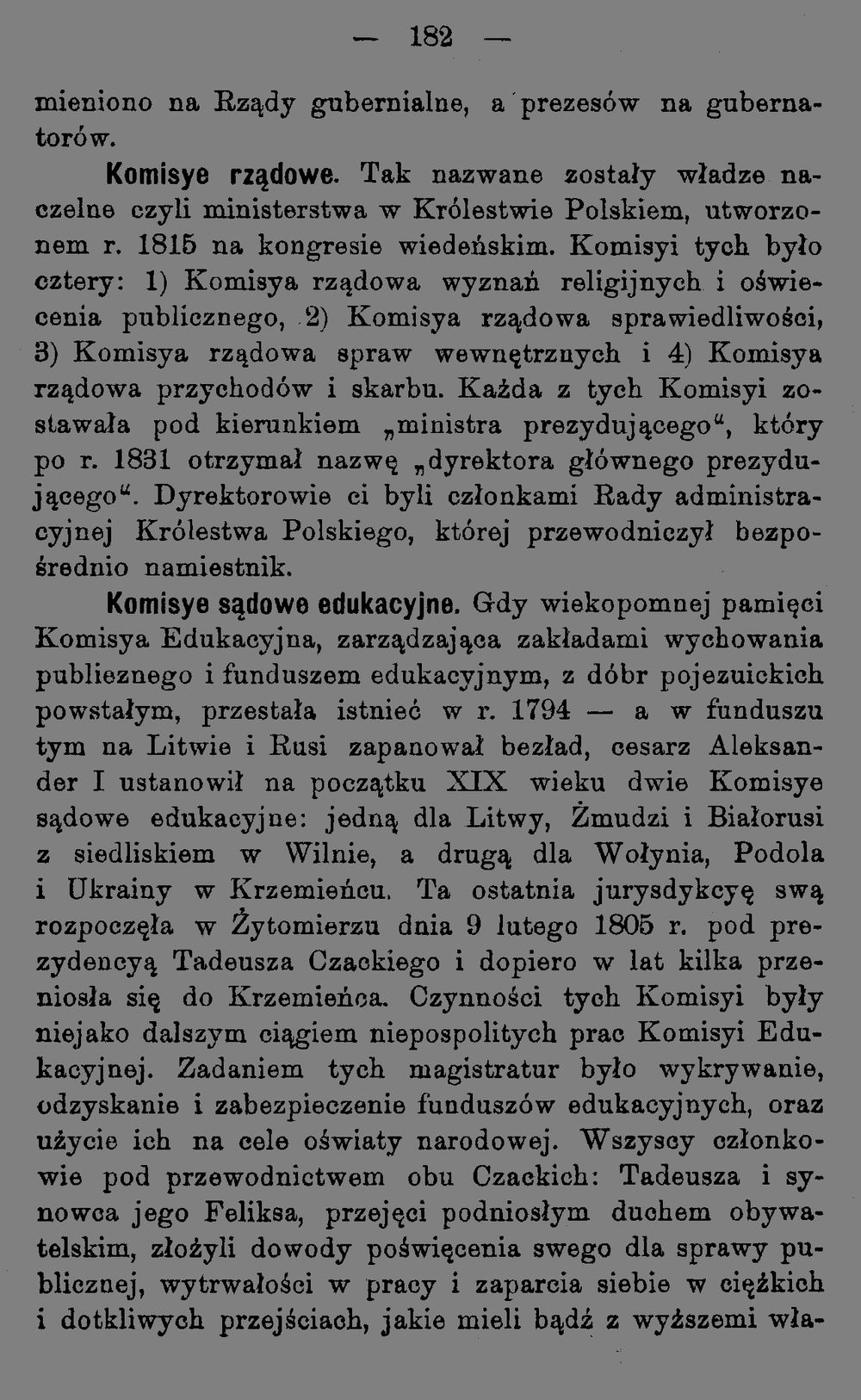 — 182 —

mieniono na Rządy gubernialne, a prezesów na gubernatorów.

Komisye rządowe. Tak nazwane zostały władze naczelne czyli ministerstwa w Królestwie Polskiem, utworzonem r. 1815 na kongresie wiedeńskim. Komisyi tych było cztery: 1) Komisya rządowa wyznań religijnych i oświecenia publicznego, 2) Komisya rządowa sprawiedliwości, 3) Komisya rządowa spraw wewnętrznych i 4) Komisya rządowa przychodów i skarbu. Każda z tych Komisyi zostawała pod kierunkiem „ministra prezydującego“, który po r. 1831 otrzymał nazwę „dyrektora głównego prezydującego“. Dyrektorowie ci byli członkami Rady administracyjnej Królestwa Polskiego, której przewodniczył bezpośrednio namiestnik.

Komisye sądowe edukacyjne. Gdy wiekopomnej pamięci Komisya Edukacyjna, zarządzająca zakładami wychowania publicznego i funduszem edukacyjnym, z dóbr pojezuickich powstałym, przestała istnieć w r. 1794 — a w funduszu tym na Litwie i Rusi zapanował bezład, cesarz Aleksander I ustanowił na początku XIX wieku dwie Komisye sądowe edukacyjne: jedną dla Litwy, Żmudzi i Białorusi z siedliskiem w Wilnie, a drugą dla Wołynia, Podola i Ukrainy w Krzemieńcu. Ta ostatnia jurysdykcyę swą rozpoczęła w Żytomierzu dnia 9 lutego 1805 r. pod prezydencyą Tadeusza Czackiego i dopiero w lat kilka przeniosła się do Krzemieńca. Czynności tych Komisyi były niejako dalszym ciągiem niepospolitych prac Komisyi Edukacyjnej. Zadaniem tych magistratur było wykrywanie, odzyskanie i zabezpieczenie funduszów edukacyjnych, oraz użycie ich na cele oświaty narodowej. Wszyscy członkowie pod przewodnictwem obu Czackich: Tadeusza i synowca jego Feliksa, przejęci podniosłym duchem obywatelskim, złożyli dowody poświęcenia swego dla sprawy publicznej, wytrwałości w pracy i zaparcia siebie w ciężkich i dotkliwych przejściach, jakie mieli bądź z wyższemi wła-